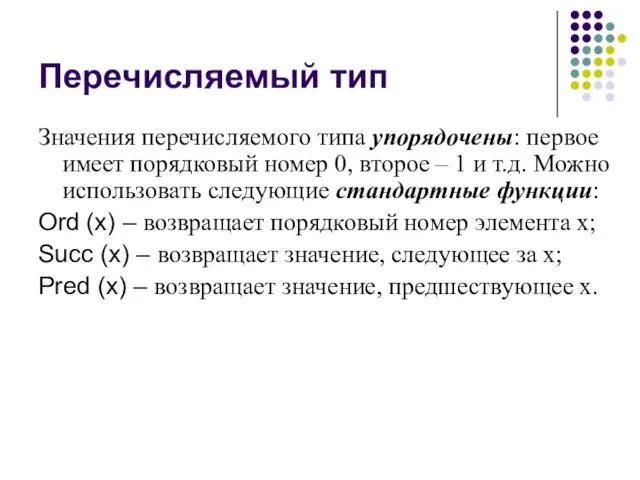 Перечисляемый тип

Значения перечисляемого типа упорядочены: первое имеет порядковый номер 0, второе – 1 и т.д. Можно использовать следующие стандартные функции:

Ord (x) – возвращает порядковый номер элемента x;

Succ (x) – возвращает значение, следующее за x;

Pred (x) – возвращает значение, предшествующее x.